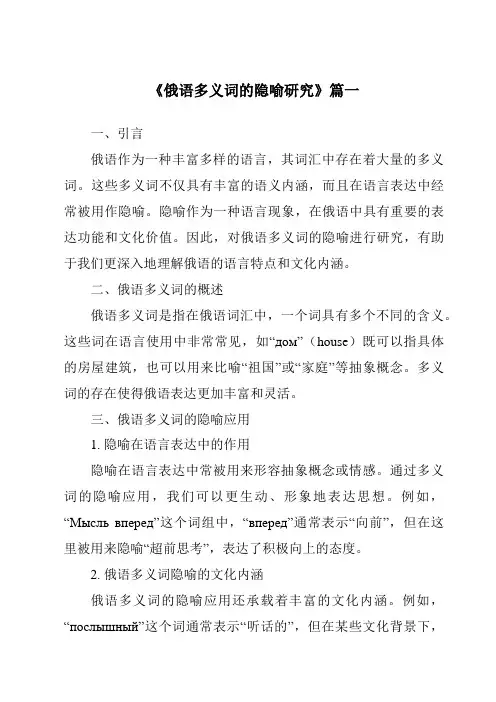 《俄语多义词的隐喻研究》篇一

一、引言

俄语作为一种丰富多样的语言，其词汇中存在着大量的多义词。这些多义词不仅具有丰富的语义内涵，而且在语言表达中经常被用作隐喻。隐喻作为一种语言现象，在俄语中具有重要的表达功能和文化价值。因此，对俄语多义词的隐喻进行研究，有助于我们更深入地理解俄语的语言特点和文化内涵。

二、俄语多义词的概述

俄语多义词是指在俄语词汇中，一个词具有多个不同的含义。这些词在语言使用中非常常见，如“дом”（house）既可以指具体的房屋建筑，也可以用来比喻“祖国”或“家庭”等抽象概念。多义词的存在使得俄语表达更加丰富和灵活。

三、俄语多义词的隐喻应用

1. 隐喻在语言表达中的作用

隐喻在语言表达中常被用来形容抽象概念或情感。通过多义词的隐喻应用，我们可以更生动、形象地表达思想。例如，“Мысль вперед”这个词组中，“вперед”通常表示“向前”，但在这里被用来隐喻“超前思考”，表达了积极向上的态度。

2. 俄语多义词隐喻的文化内涵

俄语多义词的隐喻应用还承载着丰富的文化内涵。例如，“послышный”这个词通常表示“听话的”，但在某些文化背景下，